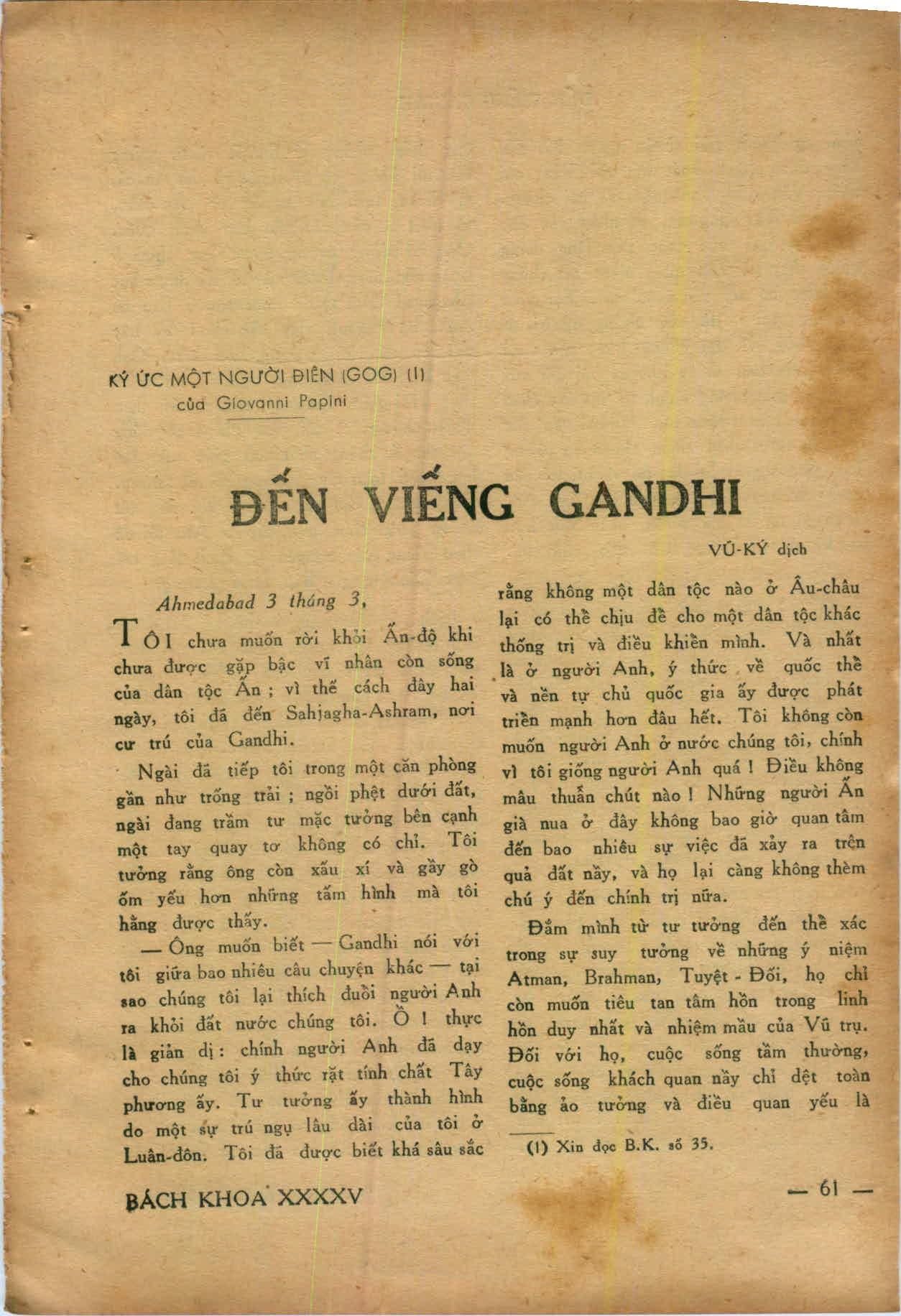 KÝ ỨC MỘT NGƯỜI ĐIÊN (GOG) (1)
của Giovanni Papini

ĐẾN VIẾNG GANDHI

VŨ-KÝ dịch

Ahmedabad 3 tháng 3,

TÔI chưa muốn rời khỏi Ấn-độ khi chưa được gặp bậc vĩ nhân còn sống của dân tộc Ấn ; vì thế cách đây hai ngày, tôi đã đến Sahjagha-Ashram, nơi cư trú của Gandhi.

Ngài đã tiếp tôi trong một căn phòng gần như trống trải ; ngồi phệt dưới đất, ngài đang trầm tư mặc tưởng bên cạnh một tay quay tơ không có chỉ. Tôi tưởng rằng ông còn xấu xí và gầy gò ốm yếu hơn những tấm hình mà tôi hằng được thấy.

— Ông muốn biết — Gandhi nói với tôi giữa bao nhiêu câu chuyện khác — tại sao chúng tôi lại thích đuổi người Anh ra khỏi đất nước chúng tôi. Ồ ! thực là giản dị : chính người Anh đã dạy cho chúng tôi ý thức rặt tính chất Tây phương ấy. Tư tưởng ấy thành hình do một sự trú ngụ lâu dài của tôi ở Luân-đôn. Tôi đã được biết khá sâu sắc rằng không một dân tộc nào ở Âu-châu lại có thể chịu để cho một dân tộc khác thống trị và điều khiển mình. Và nhất là ở người Anh, ý thức về quốc thể và nền tự chủ quốc gia ấy được phát triển mạnh hơn đâu hết. Tôi không còn muốn người Anh ở nước chúng tôi, chính vì tôi giống người Anh quá ! Điều không mâu thuẫn chút nào ! Những người Ấn già nua ở đây không bao giờ quan tâm đến bao nhiêu sự việc đã xảy ra trên quả đất nầy, và họ lại càng không thèm chú ý đến chính trị nữa.

Đắm mình từ tư tưởng đến thể xác trong sự suy tưởng về những ý niệm Atman, Brahman, Tuyệt - Đối, họ chỉ còn muốn tiêu tan tâm hồn trong linh hồn duy nhất và nhiệm mầu của Vũ trụ. Đối với họ, cuộc sống tầm thường, cuộc sống khách quan nầy chỉ dệt toàn bằng ảo tưởng và điều quan yếu là

(1) Xin đọc B.K. số 35.

BÁCH KHOA XXXXV

— 61 —